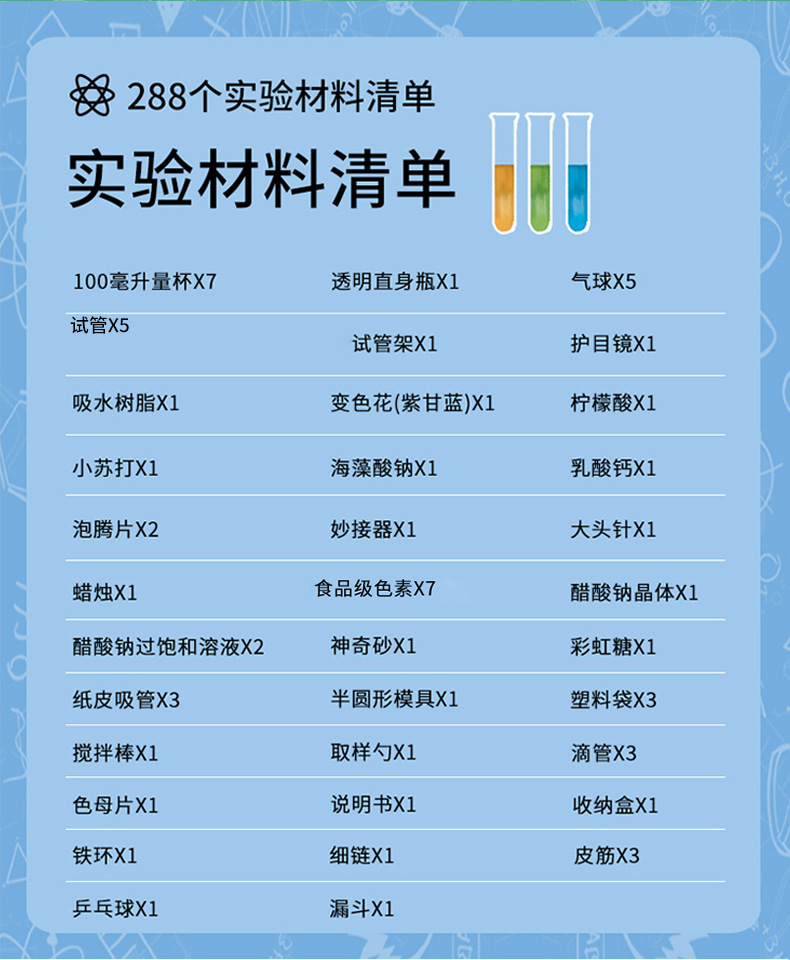 288个实验材料清单

实验材料清单

| 100毫升量杯X7 | 透明直身瓶X1 | 气球X5 |
|---|---|---|
| 试管X5 | 试管架X1 | 护目镜X1 |
| 吸水树脂X1 | 变色花(紫甘蓝)X1 | 柠檬酸X1 |
| 小苏打X1 | 海藻酸钠X1 | 乳酸钙X1 |
| 泡腾片X2 | 妙接器X1 | 大头针X1 |
| 蜡烛X1 | 食品级色素X7 | 醋酸钠晶体X1 |
| 醋酸钠过饱和溶液X2 | 神奇砂X1 | 彩虹糖X1 |
| 纸皮吸管X3 | 半圆形模具X1 | 塑料袋X3 |
| 搅拌棒X1 | 取样勺X1 | 滴管X3 |
| 色母片X1 | 说明书X1 | 收纳盒X1 |
| 铁环X1 | 细链X1 | 皮筋X3 |
| 乒乓球X1 | 漏斗X1 | |